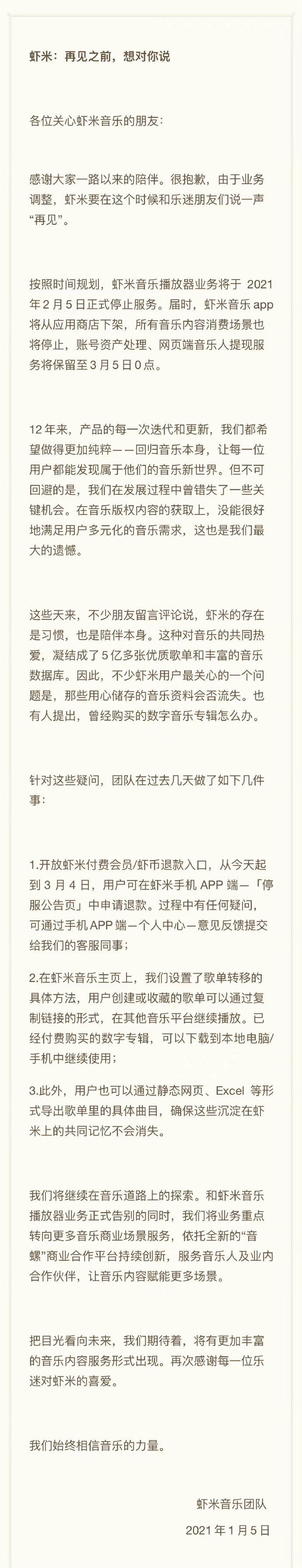 虾米：再见之前，想对你说

各位关心虾米音乐的朋友：

感谢大家一路以来的陪伴。很抱歉，由于业务调整，虾米要在这个时候和乐迷朋友们说一声“再见”。

按照时间规划，虾米音乐播放器业务将于 2021 年 2 月 5 日正式停止服务。届时，虾米音乐 app 将从应用商店下架，所有音乐内容消费场景也将停止，账号资产处理、网页端音乐人提现服务将保留至 3 月 5 日 0 点。

12 年来，产品的每一次迭代和更新，我们都希望做得更加纯粹——回归音乐本身，让每一位用户都能发现属于他们的音乐新世界。但不可回避的是，我们在发展过程中曾错失了一些关键机会。在音乐版权内容的获取上，没能很好地满足用户多元化的音乐需求，这也是我们最大的遗憾。

这些天来，不少朋友留言评论说，虾米的存在是习惯，也是陪伴本身。这种对音乐的共同热爱，凝结成了 5 亿多张优质歌单和丰富的音乐数据库。因此，不少虾米用户最关心的一个问题是，那些用心储存的音乐资料会否流失。也有人提出，曾经购买的数字音乐专辑怎么办。

针对这些疑问，团队在过去几天做了如下几件事：

1.开放虾米付费会员/虾币退款入口，从今天起到 3 月 4 日，用户可在虾米手机 APP 端—「停服公告页」中申请退款。过程中有任何疑问，可通过手机 APP 端—个人中心—意见反馈提交给我们的客服同事；

2.在虾米音乐主页上，我们设置了歌单转移的具体方法，用户创建或收藏的歌单可以通过复制链接的形式，在其他音乐平台继续播放。已经付费购买的数字专辑，可以下载到本地电脑/手机中继续使用；

3.此外，用户也可以通过静态网页、Excel 等形式导出歌单里的具体曲目，确保这些沉淀在虾米上的共同记忆不会消失。

我们将继续在音乐道路上的探索。和虾米音乐播放器业务正式告别的同时，我们将业务重点转向更多音乐商业场景服务，依托全新的“音螺”商业合作平台持续创新，服务音乐人及业内合作伙伴，让音乐内容赋能更多场景。

把目光看向未来，我们期待着，将有更加丰富的音乐内容服务形式出现。再次感谢每一位乐迷对虾米的喜爱。

我们始终相信音乐的力量。

虾米音乐团队

2021 年 1 月 5 日